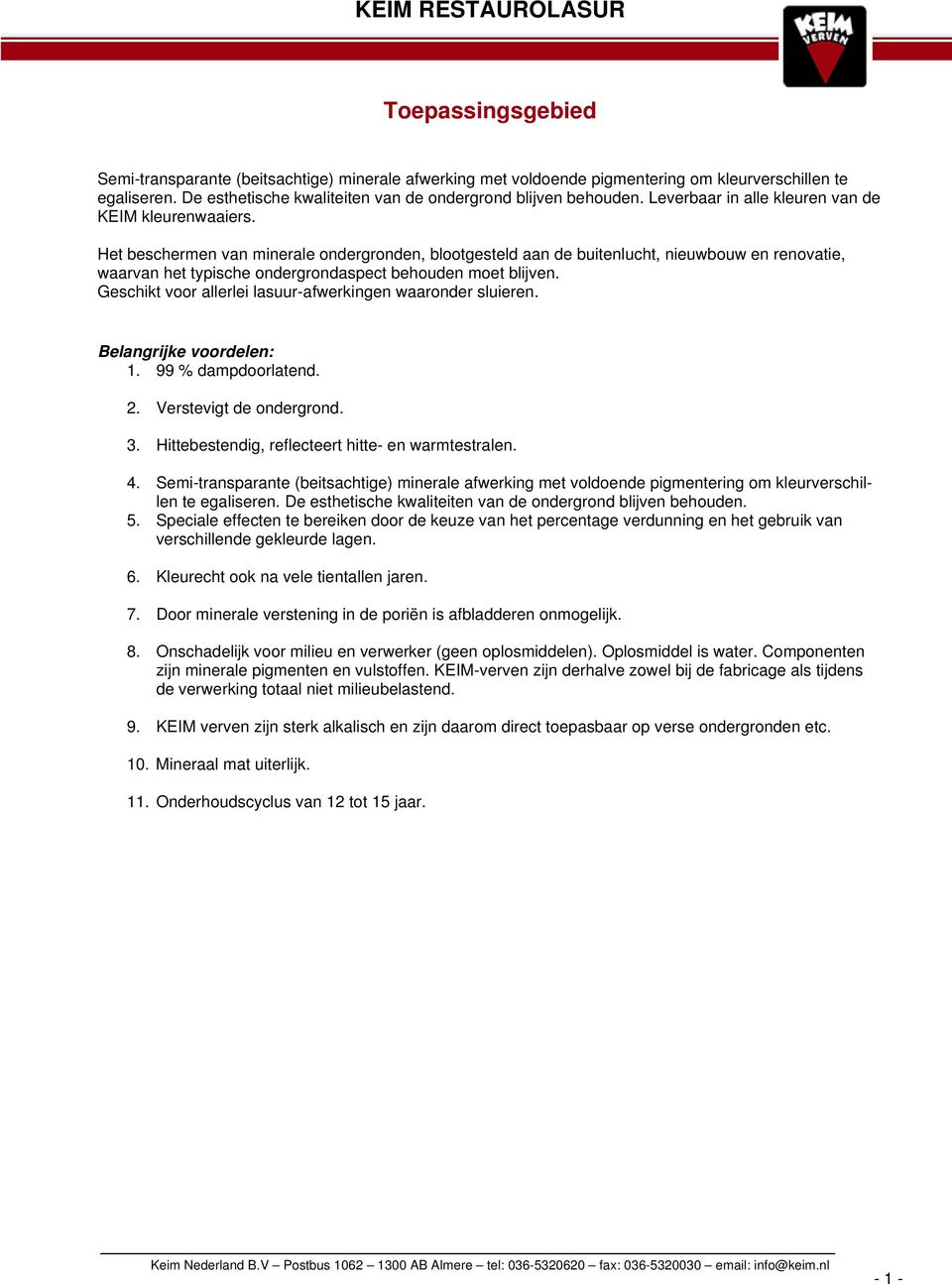 KEIM RESTAUROLASUR

KEIM VERVEN

Toepassingsgebied

Semi-transparante (beitsachtige) minerale afwerking met voldoende pigmentering om kleurverschillen te egaliseren. De esthetische kwaliteiten van de ondergrond blijven behouden. Leverbaar in alle kleuren van de KEIM kleurenwaaiers.

Het beschermen van minerale ondergronden, blootgesteld aan de buitenlucht, nieuwbouw en renovatie, waarvan het typische ondergrondaspect behouden moet blijven.
Geschikt voor allerlei lasuur-afwerkingen waaronder sluieren.

Belangrijke voordelen:
1. 99 % dampdoorlatend.

2. Verstevigt de ondergrond.

3. Hittebestendig, reflecteert hitte- en warmtestralen.

4. Semi-transparante (beitsachtige) minerale afwerking met voldoende pigmentering om kleurverschillen te egaliseren. De esthetische kwaliteiten van de ondergrond blijven behouden.
5. Speciale effecten te bereiken door de keuze van het percentage verdunning en het gebruik van verschillende gekleurde lagen.

6. Kleurecht ook na vele tientallen jaren.

7. Door minerale verstening in de poriën is afbladderen onmogelijk.

8. Onschadelijk voor milieu en verwerker (geen oplosmiddelen). Oplosmiddel is water. Componenten zijn minerale pigmenten en vulstoffen. KEIM-verven zijn derhalve zowel bij de fabricage als tijdens de verwerking totaal niet milieubelastend.

9. KEIM verven zijn sterk alkalisch en zijn daarom direct toepasbaar op verse ondergronden etc.

10. Mineraal mat uiterlijk.

11. Onderhoudscyclus van 12 tot 15 jaar.

Keim Nederland B.V – Postbus 1062 – 1300 AB Almere – tel: 036-5320620 – fax: 036-5320030 – email: info@keim.nl

- 1 -